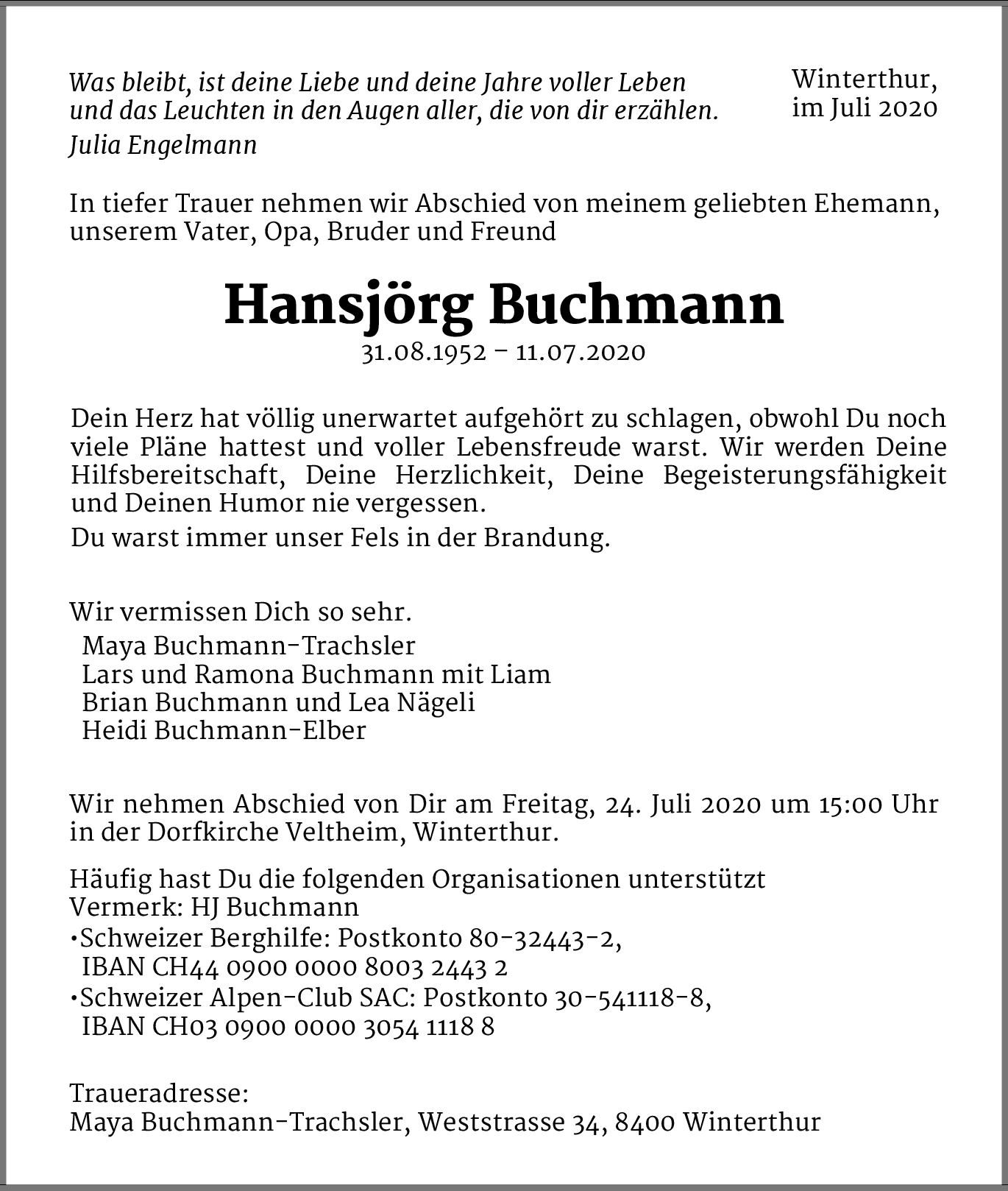 Was bleibt, ist deine Liebe und deine Jahre voller Leben und das Leuchten in den Augen aller, die von dir erzählen.
Julia Engelmann

Winterthur, im Juli 2020

In tiefer Trauer nehmen wir Abschied von meinem geliebten Ehemann, unserem Vater, Opa, Bruder und Freund

Hansjörg Buchmann
31.08.1952 – 11.07.2020

Dein Herz hat völlig unerwartet aufgehört zu schlagen, obwohl Du noch viele Pläne hattest und voller Lebensfreude warst. Wir werden Deine Hilfsbereitschaft, Deine Herzlichkeit, Deine Begeisterungsfähigkeit und Deinen Humor nie vergessen.

Du warst immer unser Fels in der Brandung.

Wir vermissen Dich so sehr.
Maya Buchmann-Trachsler
Lars und Ramona Buchmann mit Liam
Brian Buchmann und Lea Nägeli
Heidi Buchmann-Elber

Wir nehmen Abschied von Dir am Freitag, 24. Juli 2020 um 15:00 Uhr in der Dorfkirche Veltheim, Winterthur.

Häufig hast Du die folgenden Organisationen unterstützt
Vermerk: HJ Buchmann
•Schweizer Berghilfe: Postkonto 80-32443-2,
IBAN CH44 0900 0000 8003 2443 2
•Schweizer Alpen-Club SAC: Postkonto 30-541118-8,
IBAN CH03 0900 0000 3054 1118 8

Traueradresse:
Maya Buchmann-Trachsler, Weststrasse 34, 8400 Winterthur